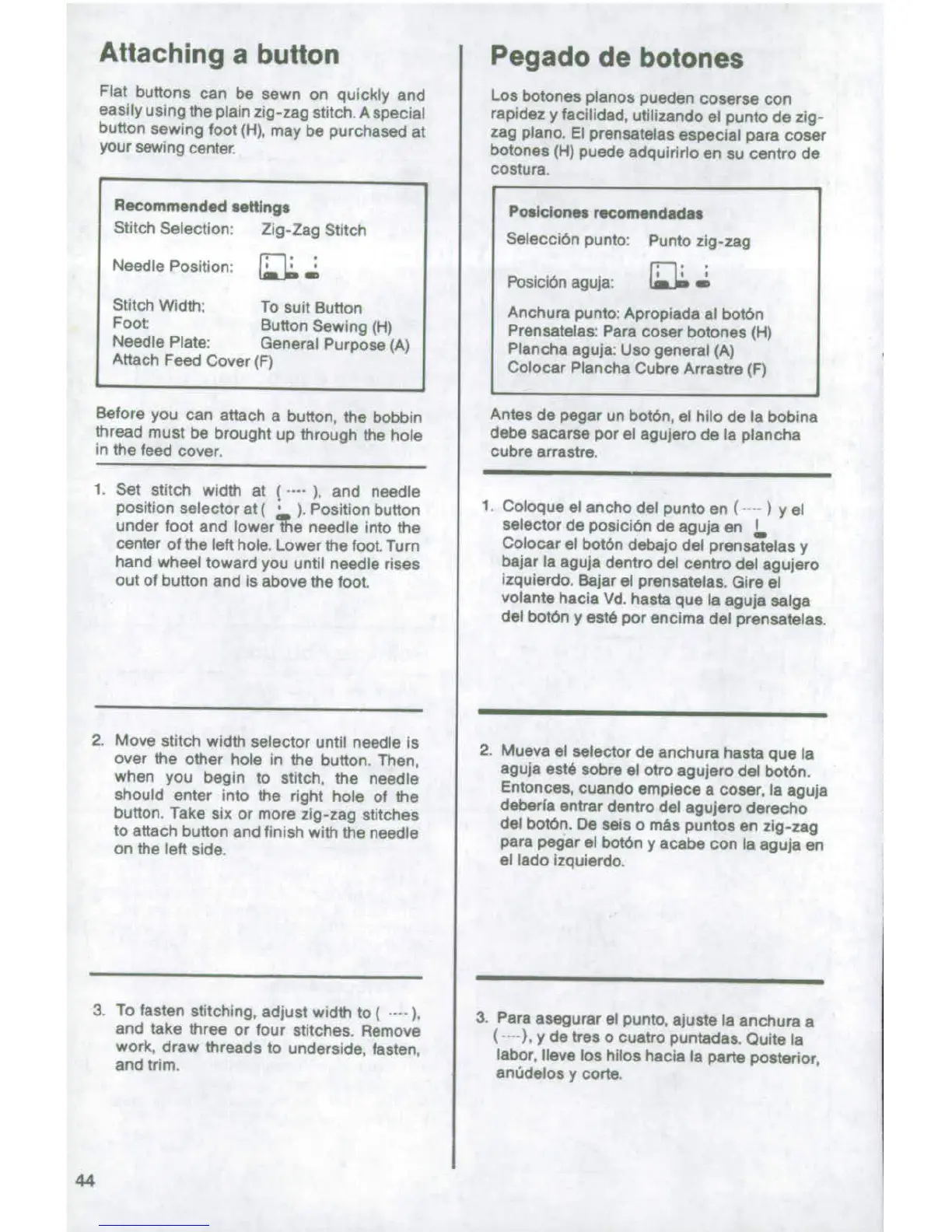 Attaching a button

Flat buttons can be sewn on quickly and easily using the plain zig-zag stitch. A special button sewing foot (H), may be purchased at your sewing center.

Recommended settings
Stitch Selection: Zig-Zag Stitch
Needle Position:
Stitch Width: To suit Button
Foot: Button Sewing (H)
Needle Plate: General Purpose (A)
Attach Feed Cover (F)

Before you can attach a button, the bobbin thread must be brought up through the hole in the feed cover.

1. Set stitch width at ( ---- ), and needle position selector at ( ). Position button under foot and lower the needle into the center of the left hole. Lower the foot. Turn hand wheel toward you until needle rises out of button and is above the foot.

2. Move stitch width selector until needle is over the other hole in the button. Then, when you begin to stitch, the needle should enter into the right hole of the button. Take six or more zig-zag stitches to attach button and finish with the needle on the left side.

3. To fasten stitching, adjust width to ( ---- ), and take three or four stitches. Remove work, draw threads to underside, fasten, and trim.

44

Pegado de botones

Los botones planos pueden coserse con rapidez y facilidad, utilizando el punto de zig-zag plano. El prensatelas especial para coser botones (H) puede adquirirlo en su centro de costura.

Posiciones recomendadas
Selección punto: Punto zig-zag
Posición aguja:
Anchura punto: Apropiada al botón
Prensatelas: Para coser botones (H)
Plancha aguja: Uso general (A)
Colocar Plancha Cubre Arrastre (F)

Antes de pegar un botón, el hilo de la bobina debe sacarse por el agujero de la plancha cubre arrastre.

1. Coloque el ancho del punto en ( ---- ) y el selector de posición de aguja en
Colocar el botón debajo del prensatelas y bajar la aguja dentro del centro del agujero izquierdo. Bajar el prensatelas. Gire el volante hacia Vd. hasta que la aguja salga del botón y esté por encima del prensatelas.

2. Mueva el selector de anchura hasta que la aguja esté sobre el otro agujero del botón. Entonces, cuando empiece a coser, la aguja debería entrar dentro del agujero derecho del botón. De seis o más puntos en zig-zag para pegar el botón y acabe con la aguja en el lado izquierdo.

3. Para asegurar el punto, ajuste la anchura a ( ---- ), y de tres o cuatro puntadas. Quite la labor, lleve los hilos hacia la parte posterior, anúdelos y corte.